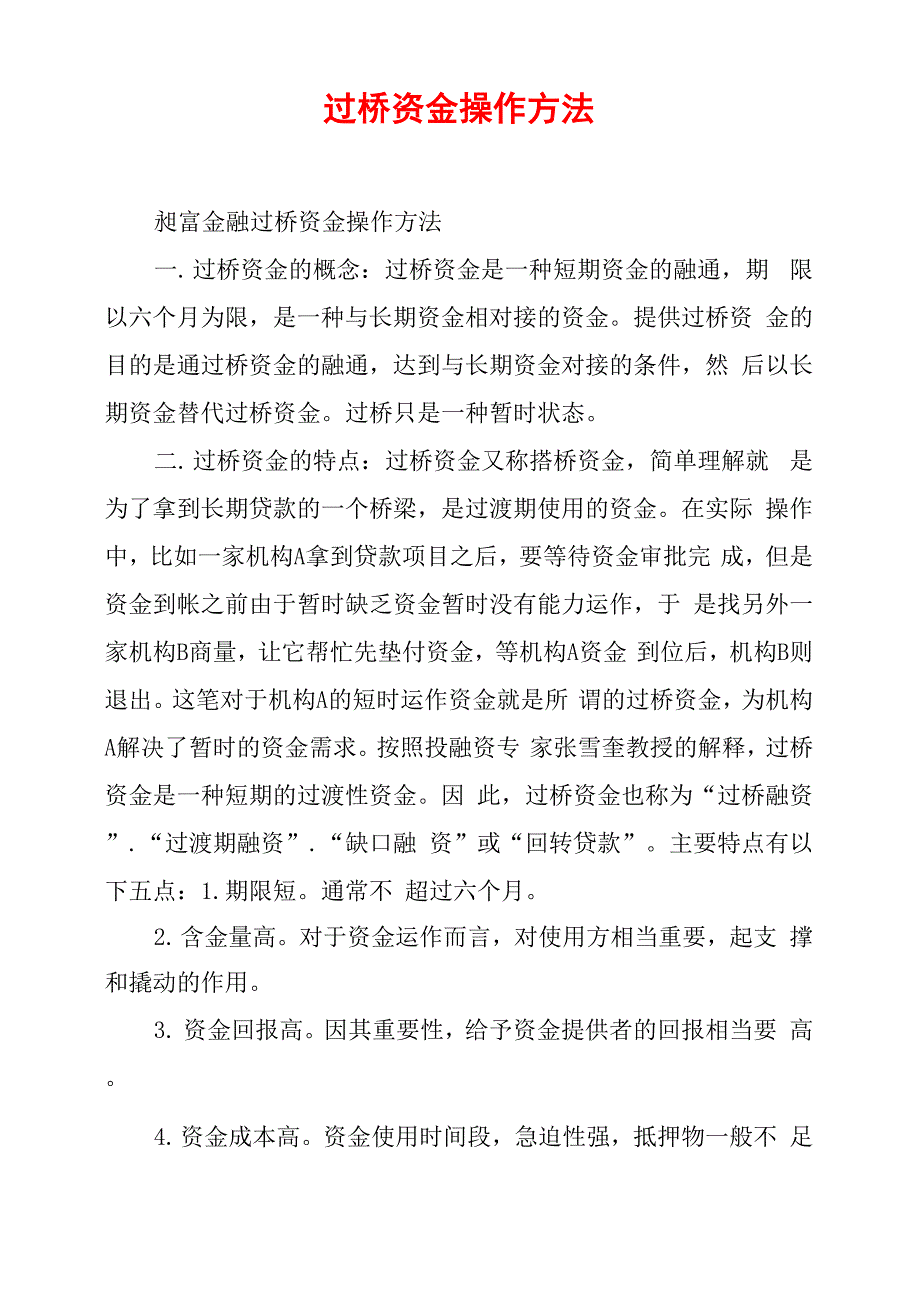 过桥资金操作方法

昶富金融过桥资金操作方法

一.过桥资金的概念：过桥资金是一种短期资金的融通，期 限以六个月为限，是一种与长期资金相对接的资金。提供过桥资 金的目的是通过桥资金的融通，达到与长期资金对接的条件，然 后以长期资金替代过桥资金。过桥只是一种暂时状态。

二.过桥资金的特点：过桥资金又称搭桥资金，简单理解就 是为了拿到长期贷款的一个桥梁，是过渡期使用的资金。在实际 操作中，比如一家机构A拿到贷款项目之后，要等待资金审批完 成，但是资金到帐之前由于暂时缺乏资金暂时没有能力运作，于 是找另外一家机构B商量，让它帮忙先垫付资金，等机构A资金 到位后，机构B则退出。这笔对于机构A的短时运作资金就是所 谓的过桥资金，为机构A解决了暂时的资金需求。按照投融资专 家张雪奎教授的解释，过桥资金是一种短期的过渡性资金。因 此，过桥资金也称为“过桥融资”.“过渡期融资”.“缺口融 资”或“回转贷款”。主要特点有以下五点：1.期限短。通常不 超过六个月。

2.含金量高。对于资金运作而言，对使用方相当重要，起支 撑和撬动的作用。

3.资金回报高。因其重要性，给予资金提供者的回报相当要 高。

4.资金成本高。资金使用时间段，急迫性强，抵押物一般不 足